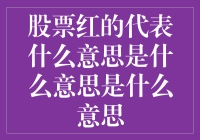 股票红的代表什么意思是什么意思是什么意思